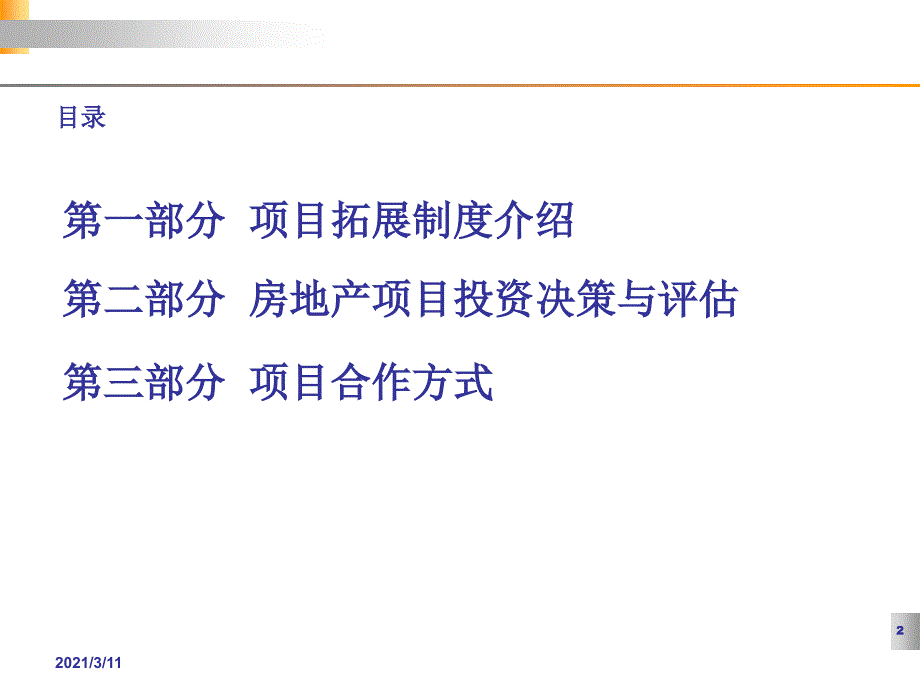 目录

第一部分 项目拓展制度介绍

第二部分 房地产项目投资决策与评估

第三部分 项目合作方式

2

2021/3/11